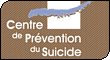 Centre de Prévention du Suicide